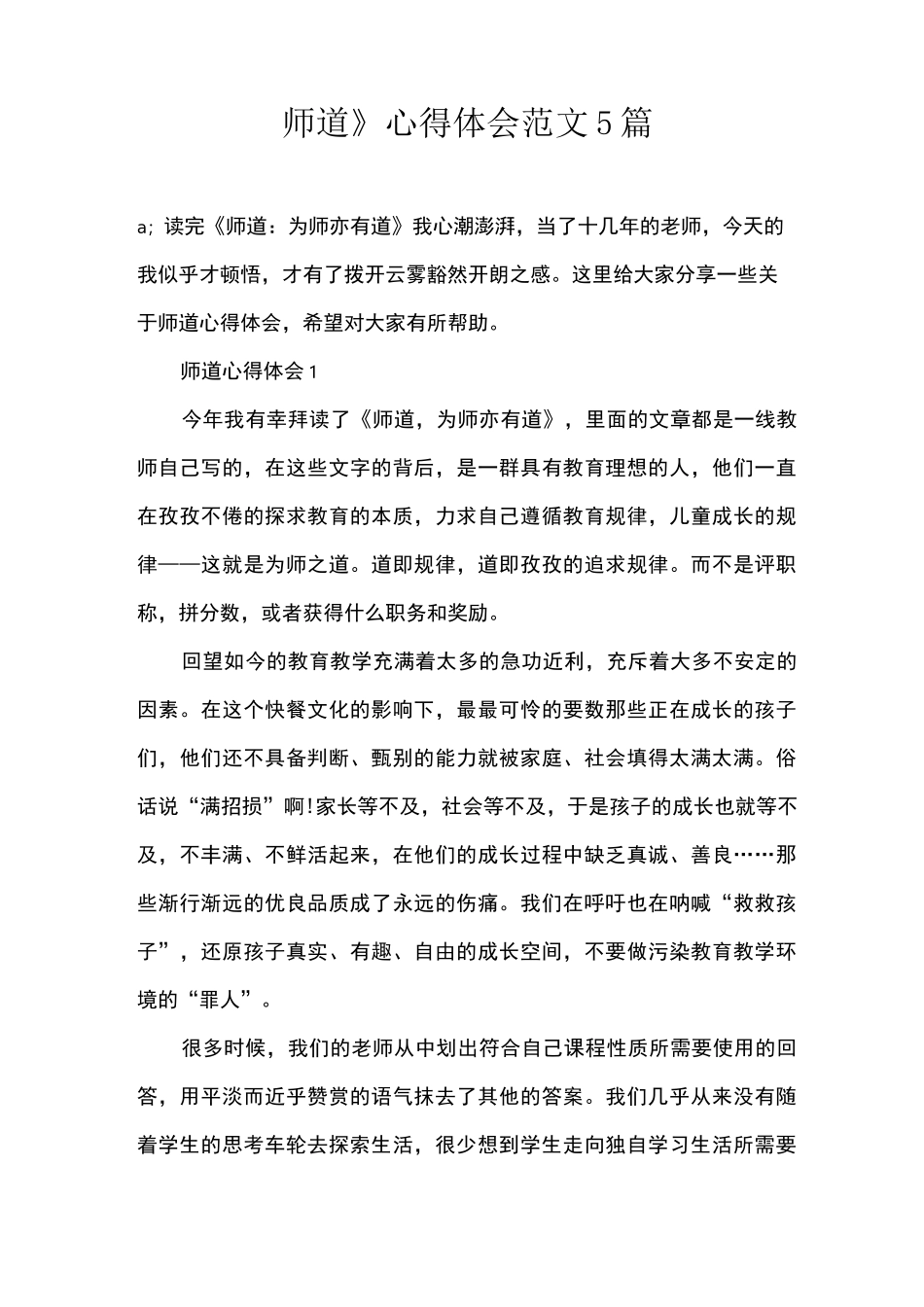 师道》心得体会范文5篇

a; 读完《师道：为师亦有道》我心潮澎湃，当了十几年的老师，今天的我似乎才顿悟，才有了拨开云雾豁然开朗之感。这里给大家分享一些关于师道心得体会，希望对大家有所帮助。

师道心得体会1

今年我有幸拜读了《师道，为师亦有道》，里面的文章都是一线教师自己写的，在这些文字的背后，是一群具有教育理想的人，他们一直在孜孜不倦的探求教育的本质，力求自己遵循教育规律，儿童成长的规律——这就是为师之道。道即规律，道即孜孜的追求规律。而不是评职称，拼分数，或者获得什么职务和奖励。

回望如今的教育教学充满着太多的急功近利，充斥着大多不安定的因素。在这个快餐文化的影响下，最最可怜的要数那些正在成长的孩子们，他们还不具备判断、甄别的能力就被家庭、社会填得太满太满。俗话说“满招损”啊!家长等不及，社会等不及，于是孩子的成长也就等不及，不丰满、不鲜活起来，在他们的成长过程中缺乏真诚、善良……那些渐行渐远的优良品质成了永远的伤痛。我们在呼吁也在呐喊“救救孩子”，还原孩子真实、有趣、自由的成长空间，不要做污染教育教学环境的“罪人”。

很多时候，我们的老师从中划出符合自己课程性质所需要使用的回答，用平淡而近乎赞赏的语气抹去了其他的答案。我们几乎从来没有随着学生的思考车轮去探索生活，很少想到学生走向独自学习生活所需要